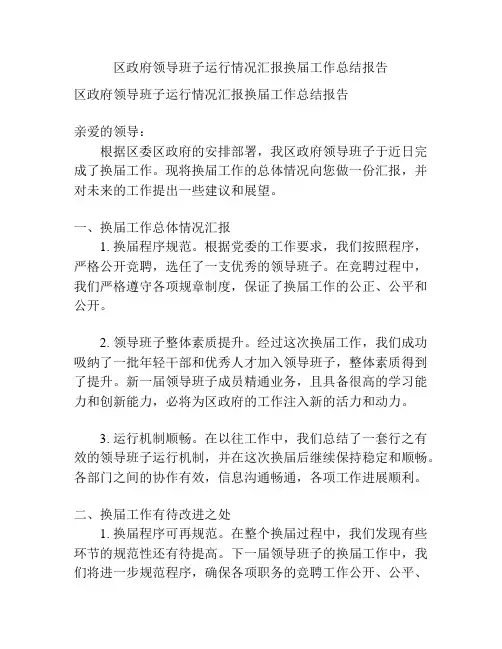 区政府领导班子运行情况汇报换届工作总结报告

区政府领导班子运行情况汇报换届工作总结报告

亲爱的领导：

根据区委区政府的安排部署，我区政府领导班子于近日完成了换届工作。现将换届工作的总体情况向您做一份汇报，并对未来的工作提出一些建议和展望。

一、换届工作总体情况汇报

1. 换届程序规范。根据党委的工作要求，我们按照程序，严格公开竞聘，选任了一支优秀的领导班子。在竞聘过程中，我们严格遵守各项规章制度，保证了换届工作的公正、公平和公开。

2. 领导班子整体素质提升。经过这次换届工作，我们成功吸纳了一批年轻干部和优秀人才加入领导班子，整体素质得到了提升。新一届领导班子成员精通业务，且具备很高的学习能力和创新能力，必将为区政府的工作注入新的活力和动力。

3. 运行机制顺畅。在以往工作中，我们总结了一套行之有效的领导班子运行机制，并在这次换届后继续保持稳定和顺畅。各部门之间的协作有效，信息沟通畅通，各项工作进展顺利。

二、换届工作有待改进之处

1. 换届程序可再规范。在整个换届过程中，我们发现有些环节的规范性还有待提高。下一届领导班子的换届工作中，我们将进一步规范程序，确保各项职务的竞聘工作公开、公平、